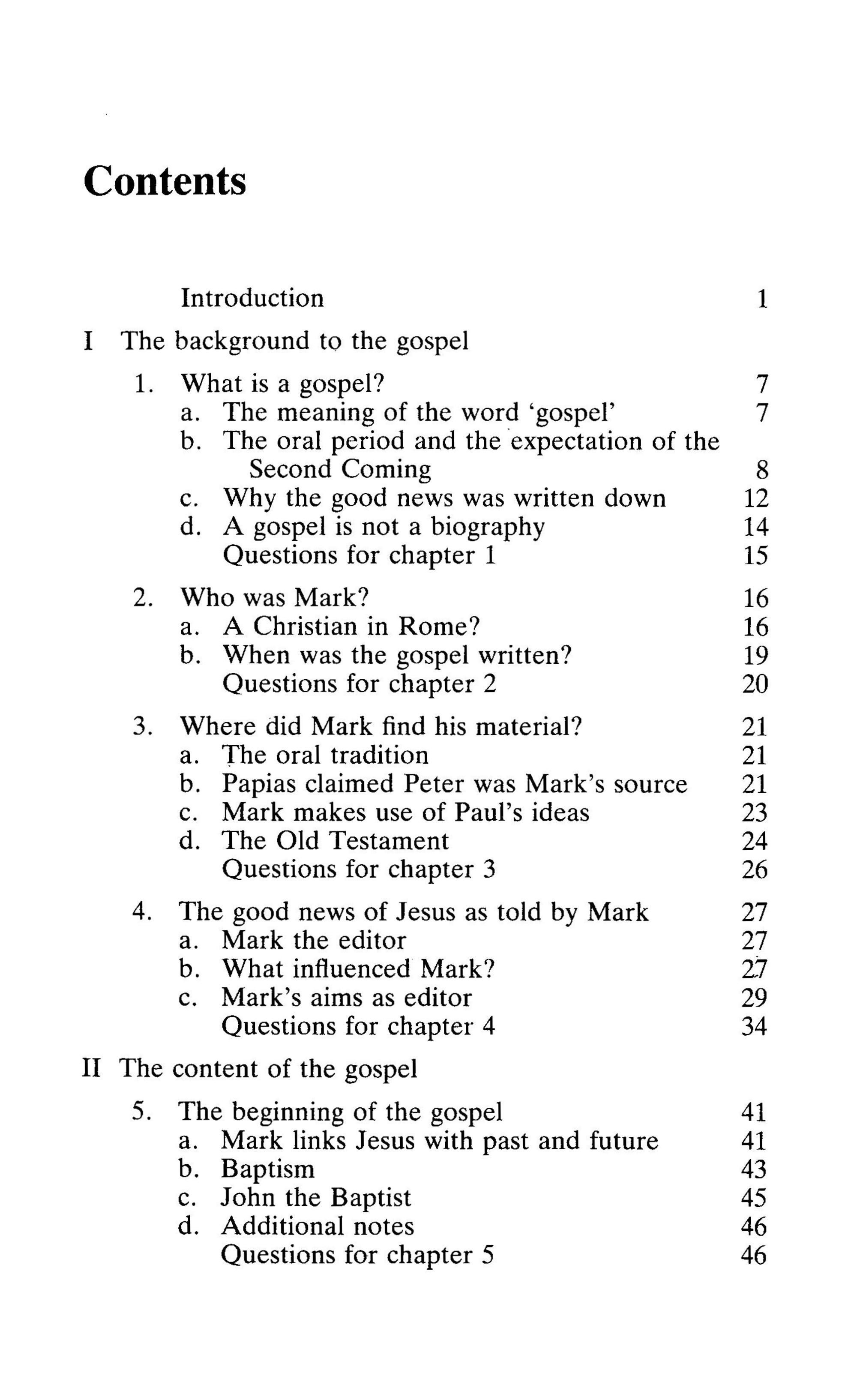 Contents

Introduction 1

I The background to the gospel

1. What is a gospel? 7
a. The meaning of the word 'gospel' 7
b. The oral period and the expectation of the Second Coming 8
c. Why the good news was written down 12
d. A gospel is not a biography 14
Questions for chapter 1 15

2. Who was Mark? 16
a. A Christian in Rome? 16
b. When was the gospel written? 19
Questions for chapter 2 20

3. Where did Mark find his material? 21
a. The oral tradition 21
b. Papias claimed Peter was Mark's source 21
c. Mark makes use of Paul's ideas 23
d. The Old Testament 24
Questions for chapter 3 26

4. The good news of Jesus as told by Mark 27
a. Mark the editor 27
b. What influenced Mark? 27
c. Mark's aims as editor 29
Questions for chapter 4 34

II The content of the gospel

5. The beginning of the gospel 41
a. Mark links Jesus with past and future 41
b. Baptism 43
c. John the Baptist 45
d. Additional notes 46
Questions for chapter 5 46